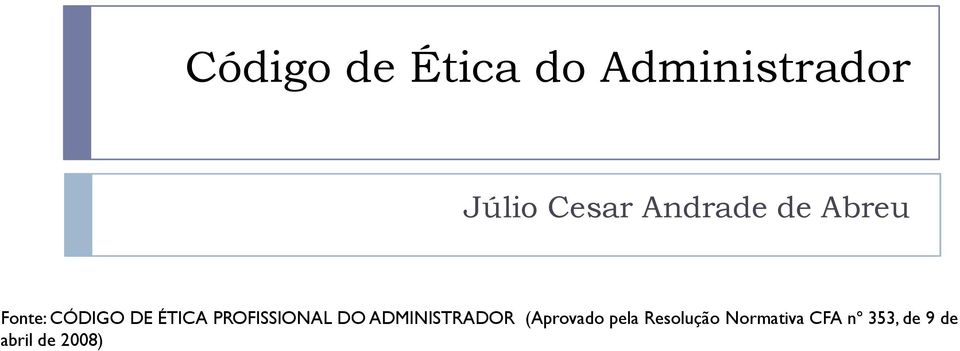 Código de Ética do Administrador

Júlio Cesar Andrade de Abreu

Fonte: CÓDIGO DE ÉTICA PROFISSIONAL DO ADMINISTRADOR (Aprovado pela Resolução Normativa CFA nº 353, de 9 de abril de 2008)